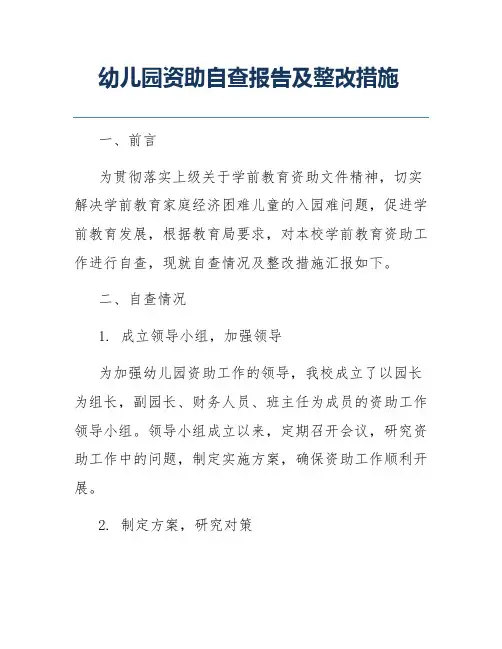 幼儿园资助自查报告及整改措施

一、前言

为贯彻落实上级关于学前教育资助文件精神，切实解决学前教育家庭经济困难儿童的入园难问题，促进学前教育发展，根据教育局要求，对本校学前教育资助工作进行自查，现就自查情况及整改措施汇报如下。

二、自查情况

1. 成立领导小组，加强领导

为加强幼儿园资助工作的领导，我校成立了以园长为组长，副园长、财务人员、班主任为成员的资助工作领导小组。领导小组成立以来，定期召开会议，研究资助工作中的问题，制定实施方案，确保资助工作顺利开展。

2. 制定方案，研究对策